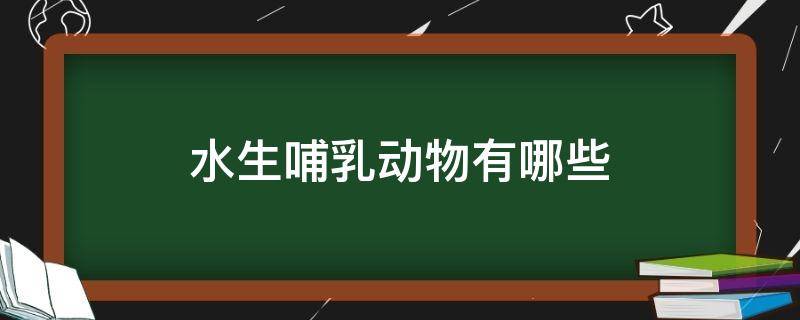 水生哺乳动物有哪些